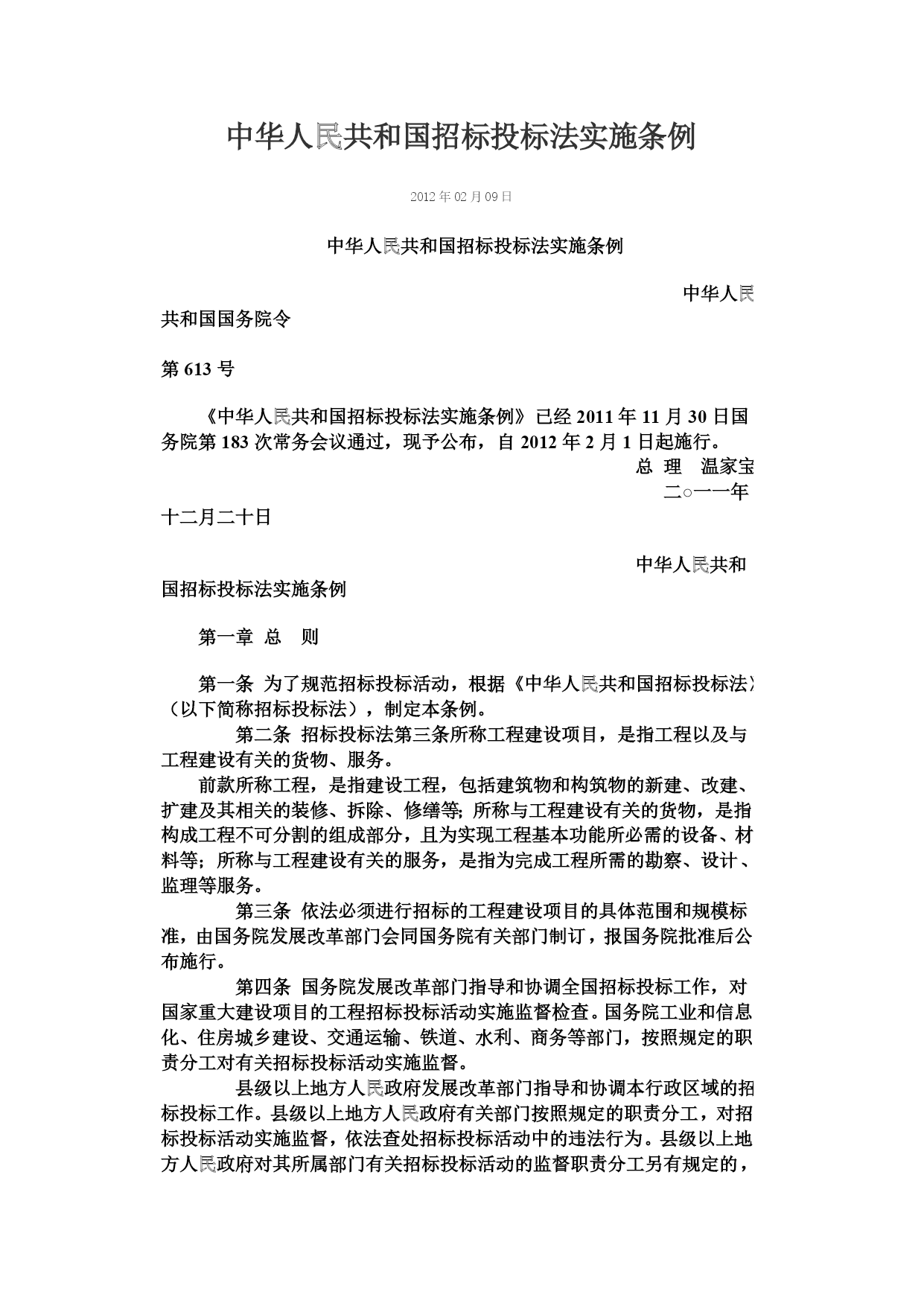 中华人民共和国招标投标法实施条例

2012年02月09日

中华人民共和国招标投标法实施条例

中华人民共和国国务院令

第613号

《中华人民共和国招标投标法实施条例》已经2011年11月30日国务院第183次常务会议通过，现予公布，自2012年2月1日起施行。

总 理 温家宝

二○一一年十二月二十日

中华人民共和国招标投标法实施条例

第一章 总 则

第一条 为了规范招标投标活动，根据《中华人民共和国招标投标法》（以下简称招标投标法），制定本条例。

第二条 招标投标法第三条所称工程建设项目，是指工程以及与工程建设有关的货物、服务。

前款所称工程，是指建设工程，包括建筑物和构筑物的新建、改建、扩建及其相关的装修、拆除、修缮等；所称与工程建设有关的货物，是指构成工程不可分割的组成部分，且为实现工程基本功能所必需的设备、材料等；所称与工程建设有关的服务，是指为完成工程所需的勘察、设计、监理等服务。

第三条 依法必须进行招标的工程建设项目的具体范围和规模标准，由国务院发展改革部门会同国务院有关部门制订，报国务院批准后公布施行。

第四条 国务院发展改革部门指导和协调全国招标投标工作，对国家重大建设项目的工程招标投标活动实施监督检查。国务院工业和信息化、住房城乡建设、交通运输、铁道、水利、商务等部门，按照规定的职责分工对有关招标投标活动实施监督。

县级以上地方人民政府发展改革部门指导和协调本行政区域的招标投标工作。县级以上地方人民政府有关部门按照规定的职责分工，对招标投标活动实施监督，依法查处招标投标活动中的违法行为。县级以上地方人民政府对其所属部门有关招标投标活动的监督职责分工另有规定的，